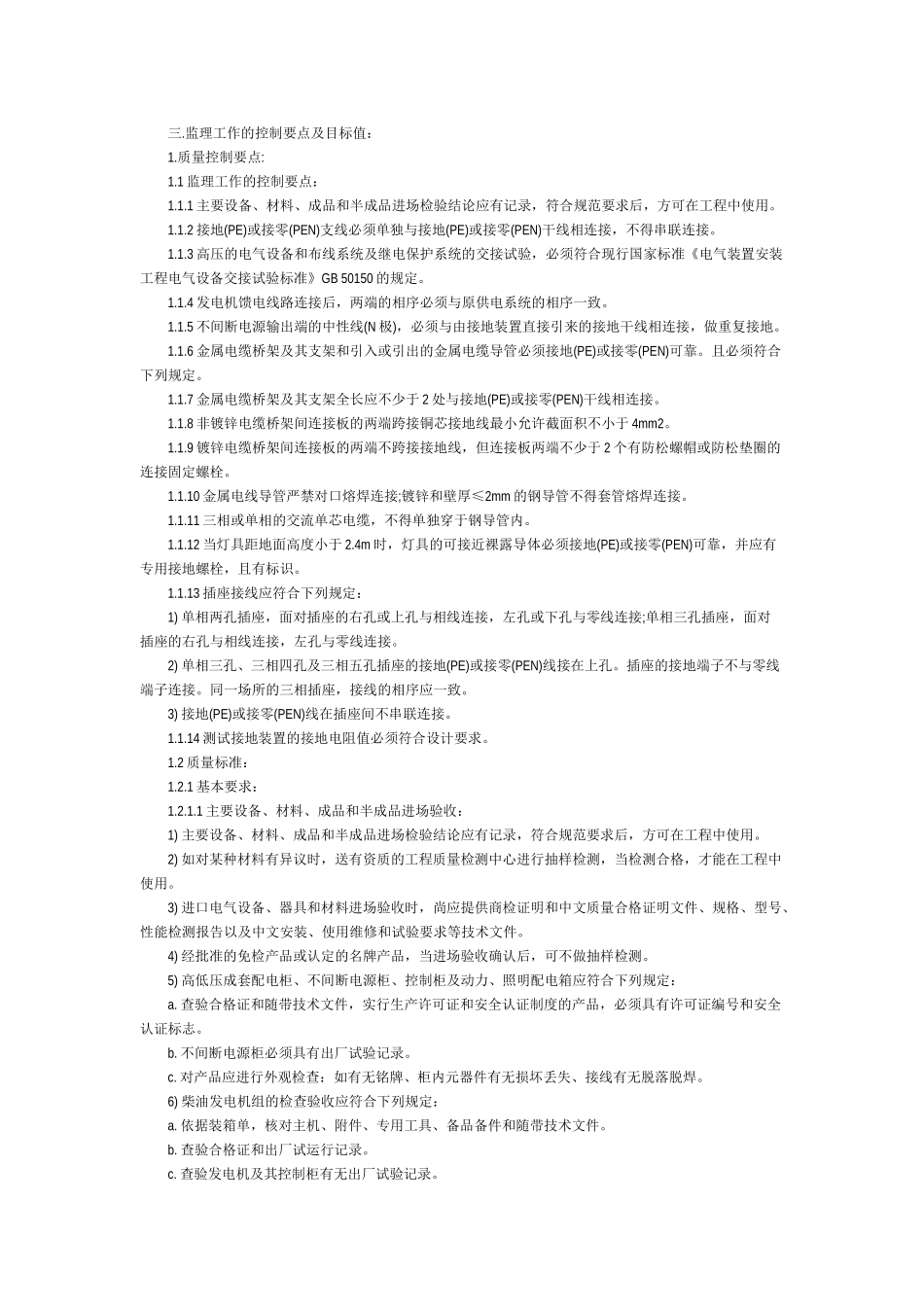 三.监理工作的控制要点及目标值：

1.质量控制要点:

1.1 监理工作的控制要点：

1.1.1 主要设备、材料、成品和半成品进场检验结论应有记录，符合规范要求后，方可在工程中使用。

1.1.2 接地(PE)或接零(PEN)支线必须单独与接地(PE)或接零(PEN)干线相连接，不得串联连接。

1.1.3 高压的电气设备和布线系统及继电保护系统的交接试验，必须符合现行国家标准《电气装置安装工程电气设备交接试验标准》GB 50150 的规定。

1.1.4 发电机馈电线路连接后，两端的相序必须与原供电系统的相序一致。

1.1.5 不间断电源输出端的中性线(N 极)，必须与由接地装置直接引来的接地干线相连接，做重复接地。

1.1.6 金属电缆桥架及其支架和引入或引出的金属电缆导管必须接地(PE)或接零(PEN)可靠。且必须符合下列规定。

1.1.7 金属电缆桥架及其支架全长应不少于 2 处与接地(PE)或接零(PEN)干线相连接。

1.1.8 非镀锌电缆桥架间连接板的两端跨接铜芯接地线最小允许截面积不小于 4mm2。

1.1.9 镀锌电缆桥架间连接板的两端不跨接接地线，但连接板两端不少于 2 个有防松螺帽或防松垫圈的连接固定螺栓。

1.1.10 金属电线导管严禁对口熔焊连接;镀锌和壁厚≤2mm 的钢导管不得套管熔焊连接。

1.1.11 三相或单相的交流单芯电缆，不得单独穿于钢导管内。

1.1.12 当灯具距地面高度小于 2.4m 时，灯具的可接近裸露导体必须接地(PE)或接零(PEN)可靠，并应有专用接地螺栓，且有标识。

1.1.13 插座接线应符合下列规定：

1) 单相两孔插座，面对插座的右孔或上孔与相线连接，左孔或下孔与零线连接;单相三孔插座，面对插座的右孔与相线连接，左孔与零线连接。

2) 单相三孔、三相四孔及三相五孔插座的接地(PE)或接零(PEN)线接在上孔。插座的接地端子不与零线端子连接。同一场所的三相插座，接线的相序应一致。

3) 接地(PE)或接零(PEN)线在插座间不串联连接。

1.1.14 测试接地装置的接地电阻值必须符合设计要求。

1.2 质量标准：

1.2.1 基本要求：

1.2.1.1 主要设备、材料、成品和半成品进场验收：

1) 主要设备、材料、成品和半成品进场检验结论应有记录，符合规范要求后，方可在工程中使用。

2) 如对某种材料有异议时，送有资质的工程质量检测中心进行抽样检测，当检测合格，才能在工程中使用。

3) 进口电气设备、器具和材料进场验收时，尚应提供商检证明和中文质量合格证明文件、规格、型号、性能检测报告以及中文安装、使用维修和试验要求等技术文件。

4) 经批准的免检产品或认定的名牌产品，当进场验收确认后，可不做抽样检测。

5) 高低压成套配电柜、不间断电源柜、控制柜及动力、照明配电箱应符合下列规定：

a. 查验合格证和随带技术文件，实行生产许可证和安全认证制度的产品，必须具有许可证编号和安全认证标志。

b. 不间断电源柜必须具有出厂试验记录。

c. 对产品应进行外观检查：如有无铭牌、柜内元器件有无损坏丢失、接线有无脱落脱焊。

6) 柴油发电机组的检查验收应符合下列规定：

a. 依据装箱单，核对主机、附件、专用工具、备品备件和随带技术文件。

b. 查验合格证和出厂试运行记录。

c. 查验发电机及其控制柜有无出厂试验记录。